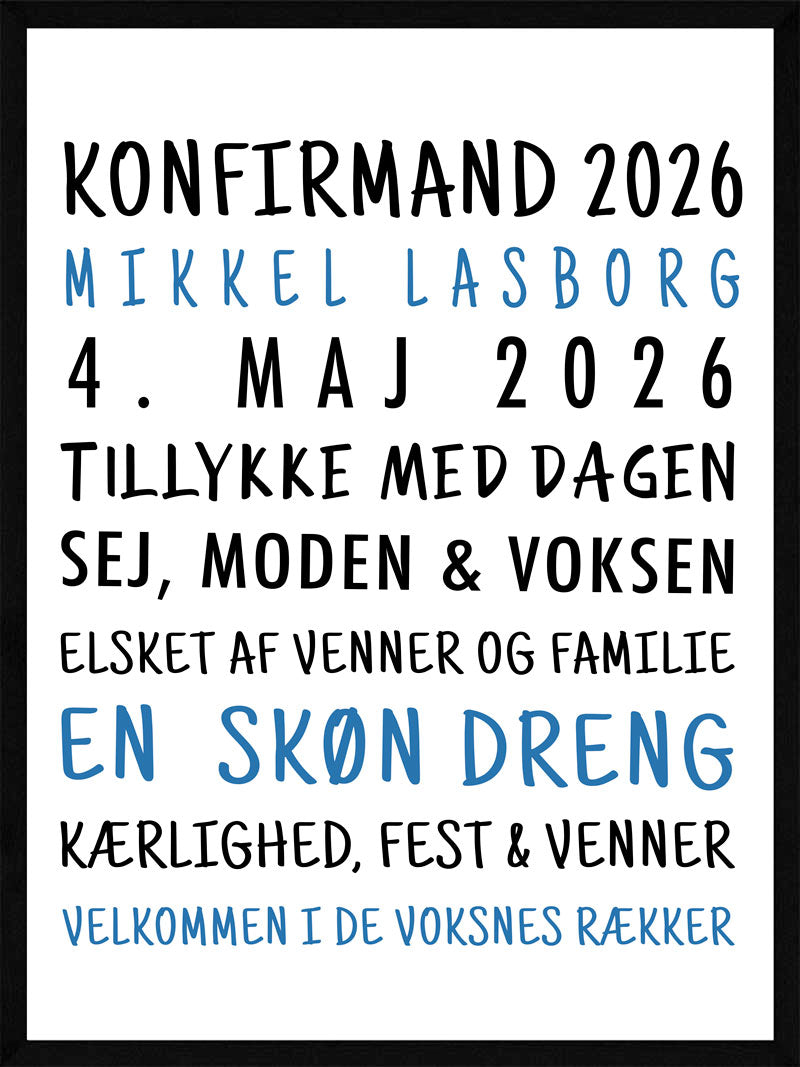 KONFIRMAND 2026

MIKKEL LASBORG

4. MAJ 2026

TILLYKKE MED DAGEN

SEJ, MODEN & VOKSEN

ELSKET AF VENNER OG FAMILIE

EN SKØN DRENG

KÆRLIGHED, FEST & VENNER

VELKOMMEN I DE VOKSNES RÆKKER